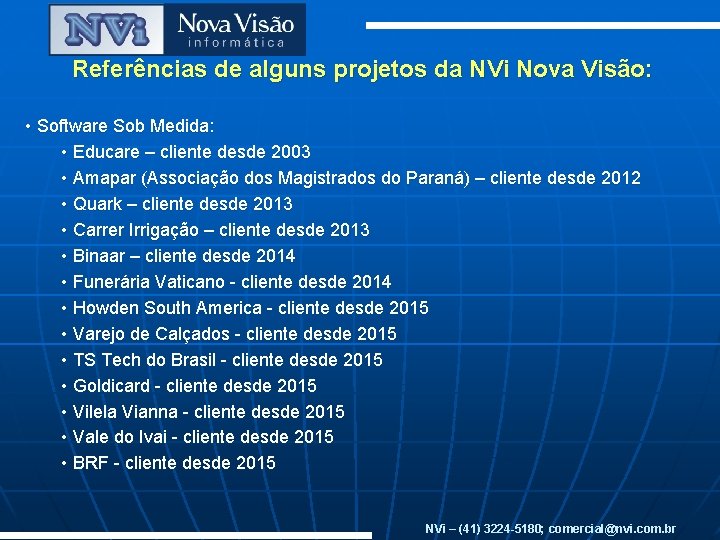 NVi Nova Visão informática

Referências de alguns projetos da NVi Nova Visão:

• Software Sob Medida:
• Educare – cliente desde 2003
• Amapar (Associação dos Magistrados do Paraná) – cliente desde 2012
• Quark – cliente desde 2013
• Carrer Irrigação – cliente desde 2013
• Binaar – cliente desde 2014
• Funerária Vaticano - cliente desde 2014
• Howden South America - cliente desde 2015
• Varejo de Calçados - cliente desde 2015
• TS Tech do Brasil - cliente desde 2015
• Goldicard - cliente desde 2015
• Vilela Vianna - cliente desde 2015
• Vale do Ivai - cliente desde 2015
• BRF - cliente desde 2015

NVi – (41) 3224-5180; comercial@nvi.com.br